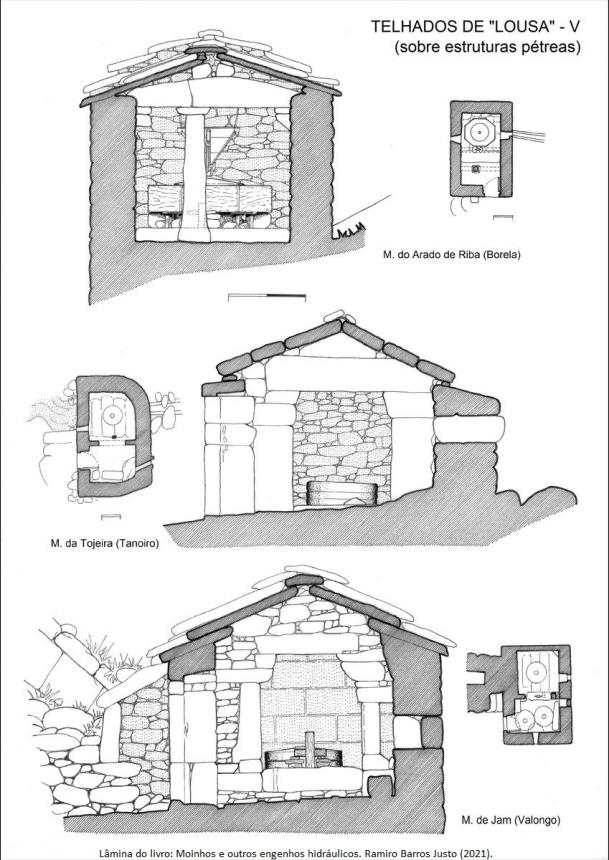 TELHADOS DE "LOUSA" - V
(sobre estruturas pétreas)

M. do Arado de Riba (Borela)

M. da Tojeira (Tanoiro)

M. de Jam (Valongo)

Lâmina do livro: Moinhos e outros engenhos hidráulicos. Ramiro Barros Justo (2021).